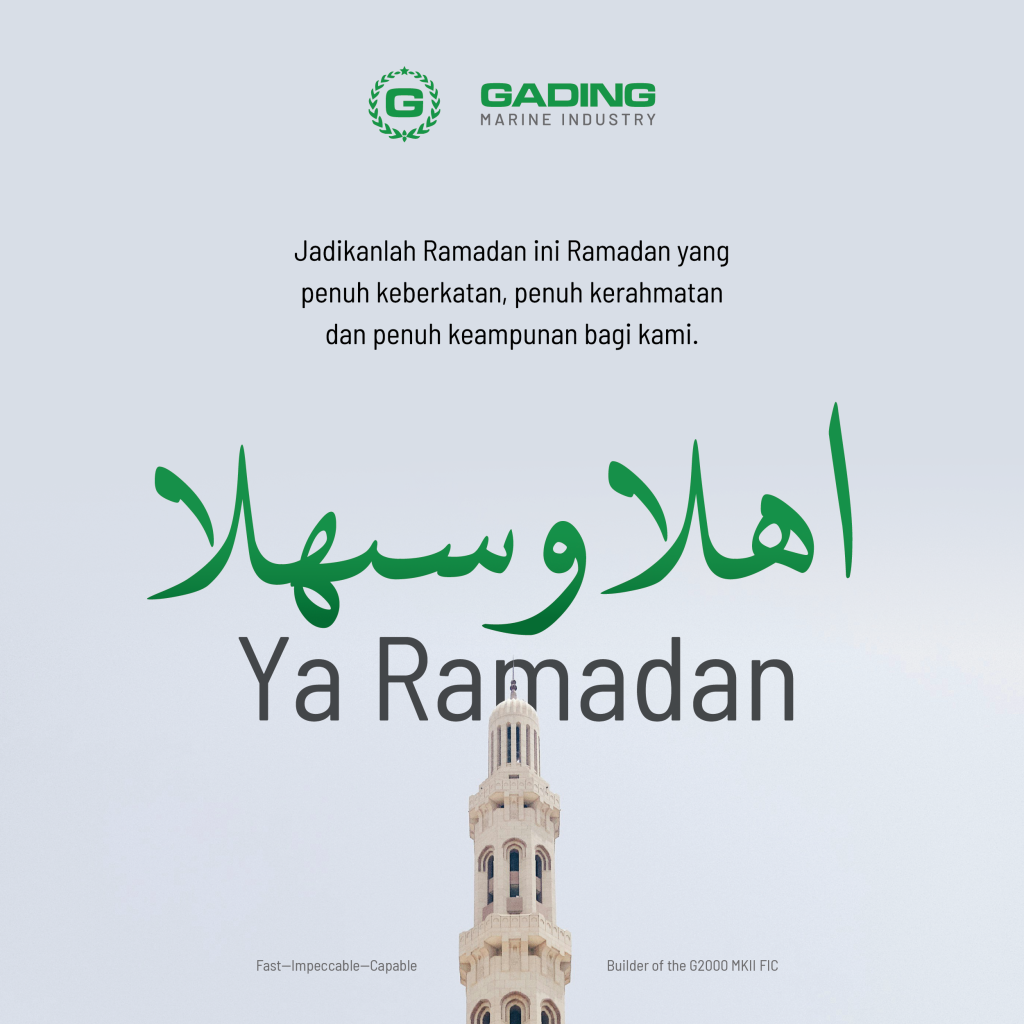 G

GADING
MARINE INDUSTRY

Jadikanlah Ramadan ini Ramadan yang penuh keberkatan, penuh kerahmatan dan penuh keampunan bagi kami.

اهلا وسهلا

Ya Ramadan

Fast—Impeccable—Capable

Builder of the G2000 MKII FIC